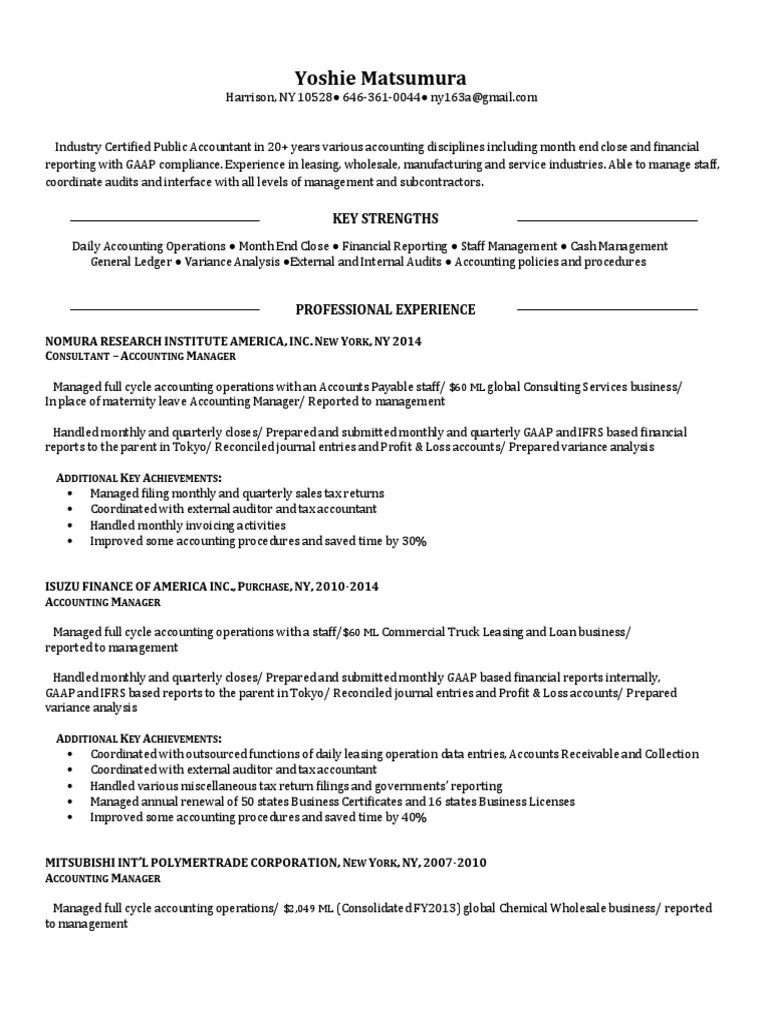 Yoshie Matsumura
Harrison, NY 10528● 646-361-0044● ny163a@gmail.com

Industry Certified Public Accountant in 20+ years various accounting disciplines including month end close and financial reporting with GAAP compliance. Experience in leasing, wholesale, manufacturing and service industries. Able to manage staff, coordinate audits and interface with all levels of management and subcontractors.

KEY STRENGTHS

Daily Accounting Operations ● Month End Close ● Financial Reporting ● Staff Management ● Cash Management
General Ledger ● Variance Analysis ●External and Internal Audits ● Accounting policies and procedures

PROFESSIONAL EXPERIENCE

NOMURA RESEARCH INSTITUTE AMERICA, INC. NEW YORK, NY 2014
CONSULTANT – ACCOUNTING MANAGER

Managed full cycle accounting operations with an Accounts Payable staff/ $60 ML global Consulting Services business/ In place of maternity leave Accounting Manager/ Reported to management

Handled monthly and quarterly closes/ Prepared and submitted monthly and quarterly GAAP and IFRS based financial reports to the parent in Tokyo/ Reconciled journal entries and Profit & Loss accounts/ Prepared variance analysis

ADDITIONAL KEY ACHIEVEMENTS:
• Managed filing monthly and quarterly sales tax returns
• Coordinated with external auditor and tax accountant
• Handled monthly invoicing activities
• Improved some accounting procedures and saved time by 30%

ISUZU FINANCE OF AMERICA INC., PURCHASE, NY, 2010-2014
ACCOUNTING MANAGER

Managed full cycle accounting operations with a staff/$60 ML Commercial Truck Leasing and Loan business/ reported to management

Handled monthly and quarterly closes/ Prepared and submitted monthly GAAP based financial reports internally, GAAP and IFRS based reports to the parent in Tokyo/ Reconciled journal entries and Profit & Loss accounts/ Prepared variance analysis

ADDITIONAL KEY ACHIEVEMENTS:
• Coordinated with outsourced functions of daily leasing operation data entries, Accounts Receivable and Collection
• Coordinated with external auditor and tax accountant
• Handled various miscellaneous tax return filings and governments' reporting
• Managed annual renewal of 50 states Business Certificates and 16 states Business Licenses
• Improved some accounting procedures and saved time by 40%

MITSUBISHI INT'L POLYMERTRADE CORPORATION, NEW YORK, NY, 2007-2010
ACCOUNTING MANAGER

Managed full cycle accounting operations/ $2,049 ML (Consolidated FY2013) global Chemical Wholesale business/ reported to management